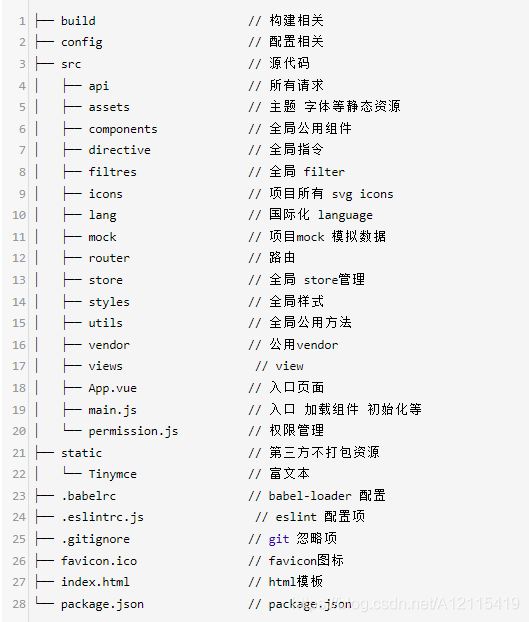 1 ├── build // 构建相关
2 ├── config // 配置相关
3 ├── src // 源代码
4 │ ├── api // 所有请求
5 │ ├── assets // 主题 字体等静态资源
6 │ ├── components // 全局公用组件
7 │ ├── directive // 全局指令
8 │ ├── filtres // 全局 filter
9 │ ├── icons // 项目所有 svg icons
10 │ ├── lang // 国际化 language
11 │ ├── mock // 项目mock 模拟数据
12 │ ├── router // 路由
13 │ ├── store // 全局 store管理
14 │ ├── styles // 全局样式
15 │ ├── utils // 全局公用方法
16 │ ├── vendor // 公用vendor
17 │ ├── views // view
18 │ ├── App.vue // 入口页面
19 │ ├── main.js // 入口 加载组件 初始化等
20 │ └── permission.js // 权限管理
21 ├── static // 第三方不打包资源
22 │ └── Tinymce // 富文本
23 ├── .babelrc // babel-loader 配置
24 ├── .eslintrc.js // eslint 配置项
25 ├── .gitignore // git 忽略项
26 ├── favicon.ico // favicon图标
27 ├── index.html // html模板
28 └── package.json // package.json

https://blog.csdn.net/A12115419